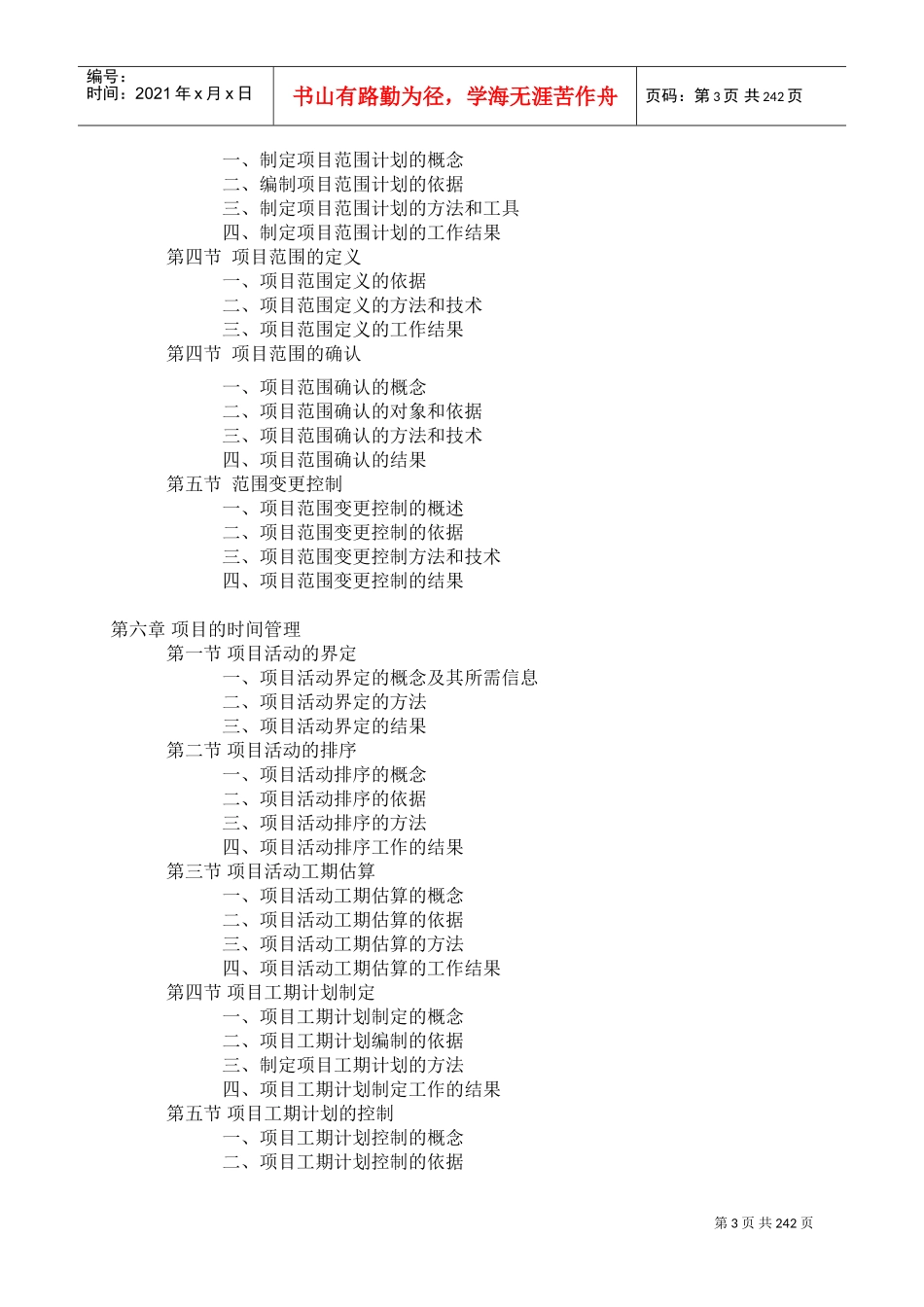 编号：
时间：2021 年 x 月 x 日

书山有路勤为径，学海无涯苦作舟

页码：第 3 页 共 242 页

一、制定项目范围计划的概念
二、编制项目范围计划的依据
三、制定项目范围计划的方法和工具
四、制定项目范围计划的工作结果
第四节 项目范围的定义
一、项目范围定义的依据
二、项目范围定义的方法和技术
三、项目范围定义的工作结果
第四节 项目范围的确认
一、项目范围确认的概念
二、项目范围确认的对象和依据
三、项目范围确认的方法和技术
四、项目范围确认的结果
第五节 范围变更控制
一、项目范围变更控制的概述
二、项目范围变更控制的依据
三、项目范围变更控制方法和技术
四、项目范围变更控制的结果

第六章 项目的时间管理
第一节 项目活动的界定
一、项目活动界定的概念及其所需信息
二、项目活动界定的方法
三、项目活动界定的结果
第二节 项目活动的排序
一、项目活动排序的概念
二、项目活动排序的依据
三、项目活动排序的方法
四、项目活动排序工作的结果
第三节 项目活动工期估算
一、项目活动工期估算的概念
二、项目活动工期估算的依据
三、项目活动工期估算的方法
四、项目活动工期估算的工作结果
第四节 项目工期计划制定
一、项目工期计划制定的概念
二、项目工期计划编制的依据
三、制定项目工期计划的方法
四、项目工期计划制定工作的结果
第五节 项目工期计划的控制
一、项目工期计划控制的概念
二、项目工期计划控制的依据

第 3 页 共 242 页